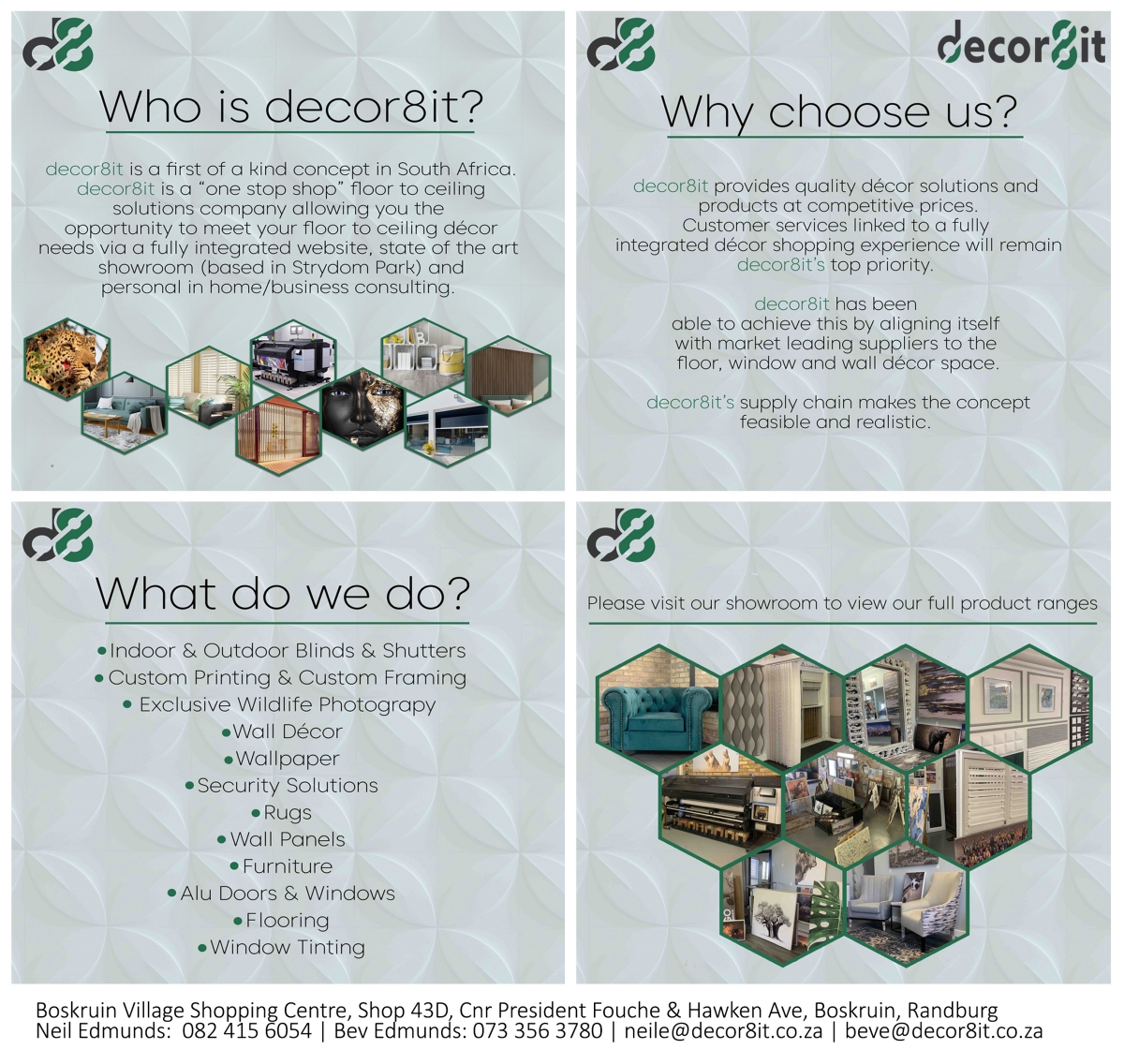 d8

Who is decor8it?

decor8it is a first of a kind concept in South Africa. decor8it is a "one stop shop" floor to ceiling solutions company allowing you the opportunity to meet your floor to ceiling décor needs via a fully integrated website, state of the art showroom (based in Strydom Park) and personal in home/business consulting.

d8

decor8it

Why choose us?

decor8it provides quality décor solutions and products at competitive prices. Customer services linked to a fully integrated décor shopping experience will remain decor8it's top priority.

decor8it has been able to achieve this by aligning itself with market leading suppliers to the floor, window and wall décor space.

decor8it's supply chain makes the concept feasible and realistic.

d8

What do we do?

• Indoor & Outdoor Blinds & Shutters
• Custom Printing & Custom Framing
• Exclusive Wildlife Photograpy
• Wall Décor
• Wallpaper
• Security Solutions
• Rugs
• Wall Panels
• Furniture
• Alu Doors & Windows
• Flooring
• Window Tinting

d8

Please visit our showroom to view our full product ranges

Boskruin Village Shopping Centre, Shop 43D, Cnr President Fouche & Hawken Ave, Boskruin, Randburg
Neil Edmunds: 082 415 6054 | Bev Edmunds: 073 356 3780 | neile@decor8it.co.za | beve@decor8it.co.za